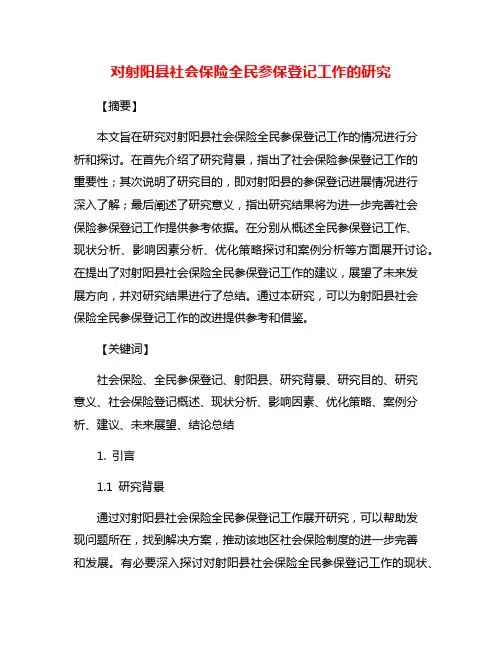 对射阳县社会保险全民参保登记工作的研究

【摘要】

本文旨在研究对射阳县社会保险全民参保登记工作的情况进行分析和探讨。在首先介绍了研究背景，指出了社会保险参保登记工作的重要性；其次说明了研究目的，即对射阳县的参保登记进展情况进行深入了解；最后阐述了研究意义，指出研究结果将为进一步完善社会保险参保登记工作提供参考依据。在分别从概述全民参保登记工作、现状分析、影响因素分析、优化策略探讨和案例分析等方面展开讨论。在提出了对射阳县社会保险全民参保登记工作的建议，展望了未来发展方向，并对研究结果进行了总结。通过本研究，可以为射阳县社会保险全民参保登记工作的改进提供参考和借鉴。

【关键词】

社会保险、全民参保登记、射阳县、研究背景、研究目的、研究意义、社会保险登记概述、现状分析、影响因素、优化策略、案例分析、建议、未来展望、结论总结

1. 引言

1.1 研究背景

通过对射阳县社会保险全民参保登记工作展开研究，可以帮助发现问题所在，找到解决方案，推动该地区社会保险制度的进一步完善和发展。有必要深入探讨对射阳县社会保险全民参保登记工作的现状、